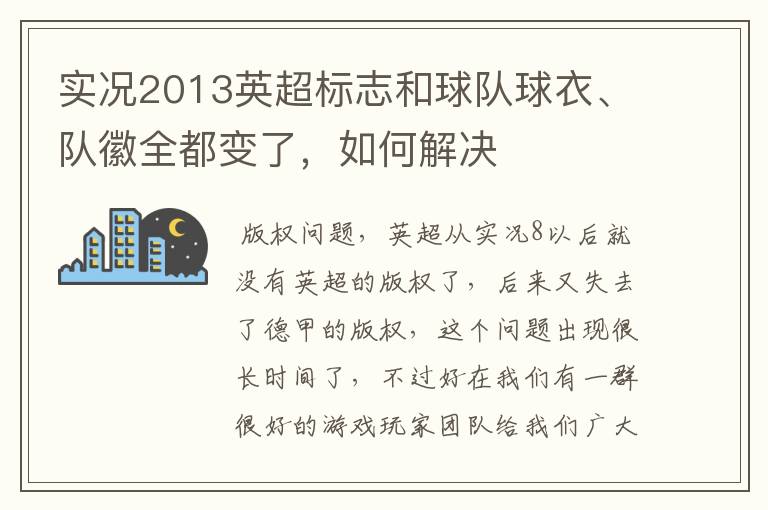 实况2013英超标志和球队球衣、队徽全都变了，如何解决

版权问题，英超从实况8以后就没有英超的版权了，后来又失去了德甲的版权，这个问题出现很长时间了，不过好在我们有一群很好的游戏玩家团队给我们广大